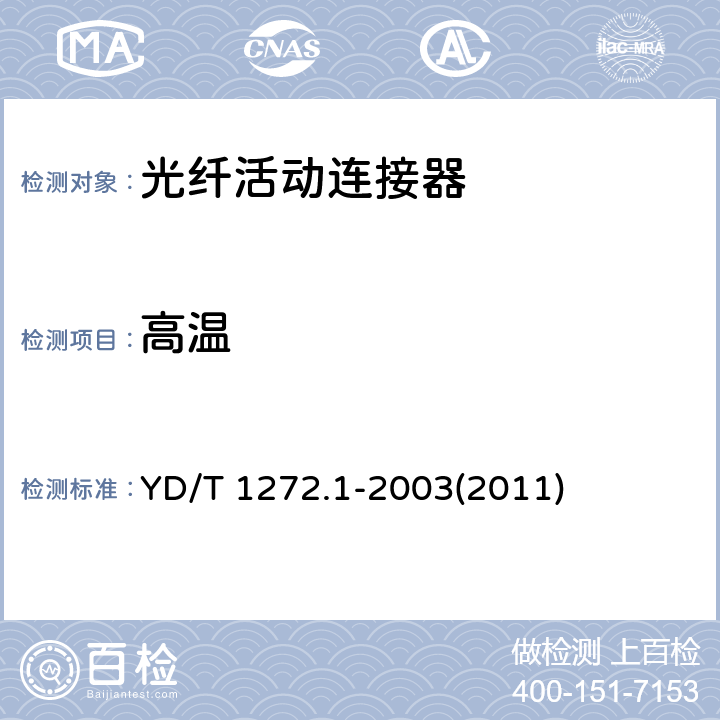 MA CNAS AL ilac-MRA

检测对象：光纤活动连接器

检测项目：高温

检测标准：YD/T 1272.1-2003(2011)

百检
Baijiantest.com

做检测 上百检
400-151-7153